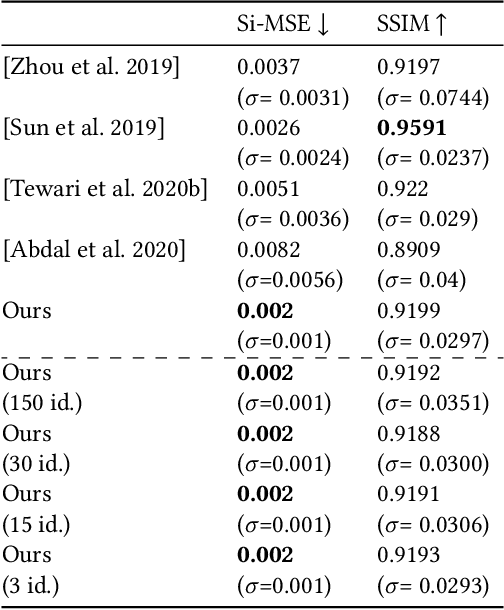 |  | Si-MSE ↓ | SSIM ↑ |
|---|---|---|
| [Zhou et al. 2019] | 0.0037 | 0.9197 |
|  | ($\sigma$= 0.0031) | ($\sigma$= 0.0744) |
| [Sun et al. 2019] | 0.0026 | 0.9591 |
|  | ($\sigma$= 0.0024) | ($\sigma$= 0.0237) |
| [Tewari et al. 2020b] | 0.0051 | 0.922 |
|  | ($\sigma$= 0.0036) | ($\sigma$= 0.029) |
| [Abdal et al. 2020] | 0.0082 | 0.8909 |
|  | ($\sigma$=0.0056) | ($\sigma$= 0.04) |
| Ours | 0.002 | 0.9199 |
|  | ($\sigma$=0.001) | ($\sigma$= 0.0297) |
| Ours | 0.002 | 0.9192 |
| (150 id.) | ($\sigma$=0.001) | ($\sigma$= 0.0351) |
| Ours | 0.002 | 0.9188 |
| (30 id.) | ($\sigma$=0.001) | ($\sigma$= 0.0300) |
| Ours | 0.002 | 0.9191 |
| (15 id.) | ($\sigma$=0.001) | ($\sigma$= 0.0306) |
| Ours | 0.002 | 0.9193 |
| (3 id.) | ($\sigma$=0.001) | ($\sigma$= 0.0293) |